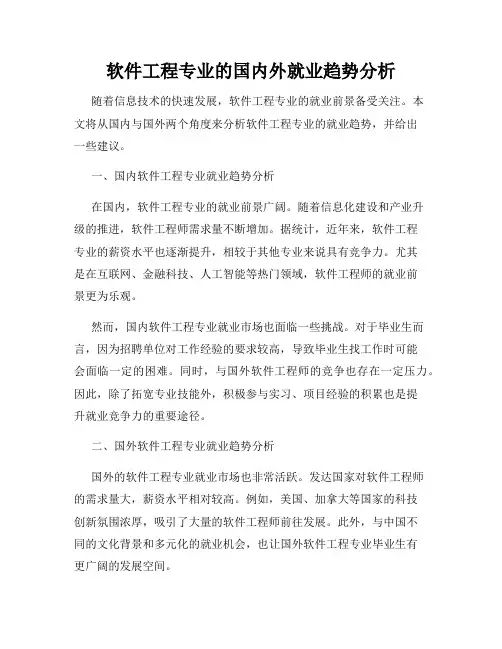 软件工程专业的国内外就业趋势分析

随着信息技术的快速发展，软件工程专业的就业前景备受关注。本文将从国内与国外两个角度来分析软件工程专业的就业趋势，并给出一些建议。

一、国内软件工程专业就业趋势分析

在国内，软件工程专业的就业前景广阔。随着信息化建设和产业升级的推进，软件工程师需求量不断增加。据统计，近年来，软件工程专业的薪资水平也逐渐提升，相较于其他专业来说具有竞争力。尤其是在互联网、金融科技、人工智能等热门领域，软件工程师的就业前景更为乐观。

然而，国内软件工程专业就业市场也面临一些挑战。对于毕业生而言，因为招聘单位对工作经验的要求较高，导致毕业生找工作时可能会面临一定的困难。同时，与国外软件工程师的竞争也存在一定压力。因此，除了拓宽专业技能外，积极参与实习、项目经验的积累也是提升就业竞争力的重要途径。

二、国外软件工程专业就业趋势分析

国外的软件工程专业就业市场也非常活跃。发达国家对软件工程师的需求量大，薪资水平相对较高。例如，美国、加拿大等国家的科技创新氛围浓厚，吸引了大量的软件工程师前往发展。此外，与中国不同的文化背景和多元化的就业机会，也让国外软件工程专业毕业生有更广阔的发展空间。